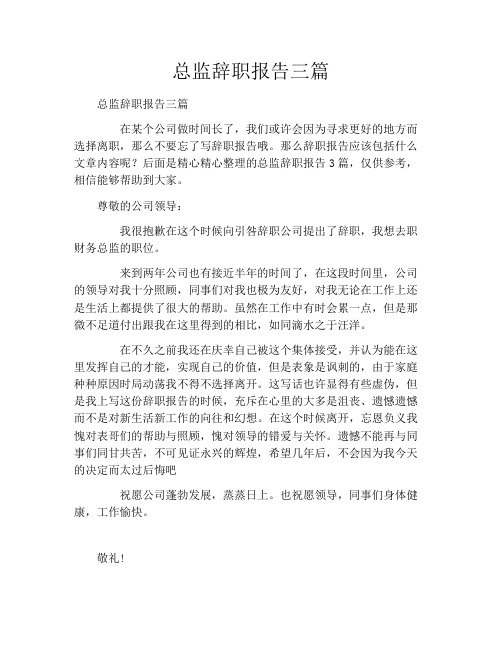 总监辞职报告三篇

总监辞职报告三篇

在某个公司做时间长了，我们或许会因为寻求更好的地方而选择离职，那么不要忘了写辞职报告哦。那么辞职报告应该包括什么文章内容呢？后面是精心精心整理的总监辞职报告3篇，仅供参考，相信能够帮助到大家。

尊敬的公司领导：

我很抱歉在这个时候向引咎辞职公司提出了辞职，我想去职财务总监的职位。

来到两年公司也有接近半年的时间了，在这段时间里，公司的领导对我十分照顾，同事们对我也极为友好，对我无论在工作上还是生活上都提供了很大的帮助。虽然在工作中有时会累一点，但是那微不足道付出跟我在这里得到的相比，如同滴水之于汪洋。

在不久之前我还在庆幸自己被这个集体接受，并认为能在这里发挥自己的才能，实现自己的价值，但是表象是讽刺的，由于家庭种种原因时局动荡我不得不选择离开。这写话也许显得有些虚伪，但是我上写这份辞职报告的时候，充斥在心里的大多是沮丧、遗憾遗憾而不是对新生活新工作的向往和幻想。在这个时候离开，忘恩负义我愧对表哥们的帮助与照顾，愧对领导的错爱与关怀。遗憾不能再与同事们同甘共苦，不可见证永兴的辉煌，希望几年后，不会因为我今天的决定而太过后悔吧

祝愿公司蓬勃发展，蒸蒸日上。也祝愿领导，同事们身体健康，工作愉快。

敬礼！